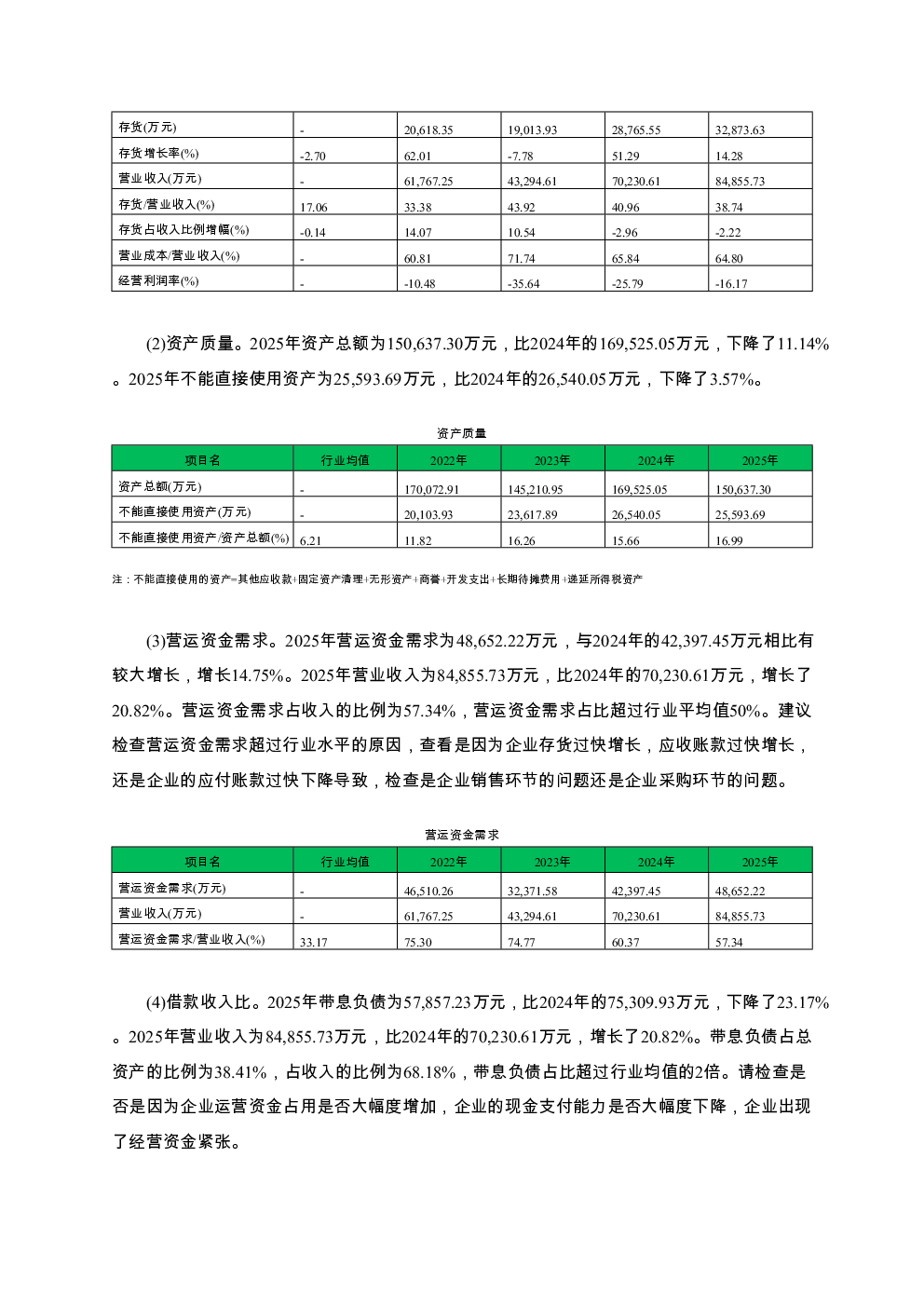 | 存货(万元) | - | 20,618.35 | 19,013.93 | 28,765.55 | 32,873.63 |
|---|---|---|---|---|---|
| 存货增长率(%) | -2.70 | 62.01 | -7.78 | 51.29 | 14.28 |
| 营业收入(万元) | - | 61,767.25 | 43,294.61 | 70,230.61 | 84,855.73 |
| 存货/营业收入(%) | 17.06 | 33.38 | 43.92 | 40.96 | 38.74 |
| 存货占收入比例增幅(%) | -0.14 | 14.07 | 10.54 | -2.96 | -2.22 |
| 营业成本/营业收入(%) | - | 60.81 | 71.74 | 65.84 | 64.80 |
| 经营利润率(%) | - | -10.48 | -35.64 | -25.79 | -16.17 |

(2)资产质量。2025年资产总额为150,637.30万元，比2024年的169,525.05万元，下降了11.14%。2025年不能直接使用资产为25,593.69万元，比2024年的26,540.05万元，下降了3.57%。

资产质量

| 项目名 | 行业均值 | 2022年 | 2023年 | 2024年 | 2025年 |
|---|---|---|---|---|---|
| 资产总额(万元) | - | 170,072.91 | 145,210.95 | 169,525.05 | 150,637.30 |
| 不能直接使用资产(万元) | - | 20,103.93 | 23,617.89 | 26,540.05 | 25,593.69 |
| 不能直接使用资产/资产总额(%) | 6.21 | 11.82 | 16.26 | 15.66 | 16.99 |

注：不能直接使用的资产=其他应收款+固定资产清理+无形资产+商誉+开发支出+长期待摊费用+递延所得税资产

(3)营运资金需求。2025年营运资金需求为48,652.22万元，与2024年的42,397.45万元相比有较大增长，增长14.75%。2025年营业收入为84,855.73万元，比2024年的70,230.61万元，增长了20.82%。营运资金需求占收入的比例为57.34%，营运资金需求占比超过行业平均值50%。建议检查营运资金需求超过行业水平的原因，查看是因为企业存货过快增长，应收账款过快增长，还是企业的应付账款过快下降导致，检查是企业销售环节的问题还是企业采购环节的问题。

营运资金需求

| 项目名 | 行业均值 | 2022年 | 2023年 | 2024年 | 2025年 |
|---|---|---|---|---|---|
| 营运资金需求(万元) | - | 46,510.26 | 32,371.58 | 42,397.45 | 48,652.22 |
| 营业收入(万元) | - | 61,767.25 | 43,294.61 | 70,230.61 | 84,855.73 |
| 营运资金需求/营业收入(%) | 33.17 | 75.30 | 74.77 | 60.37 | 57.34 |

(4)借款收入比。2025年带息负债为57,857.23万元，比2024年的75,309.93万元，下降了23.17%。2025年营业收入为84,855.73万元，比2024年的70,230.61万元，增长了20.82%。带息负债占总资产的比例为38.41%，占收入的比例为68.18%，带息负债占比超过行业均值的2倍。请检查是否是因为企业运营资金占用是否大幅度增加，企业的现金支付能力是否大幅度下降，企业出现了经营资金紧张。